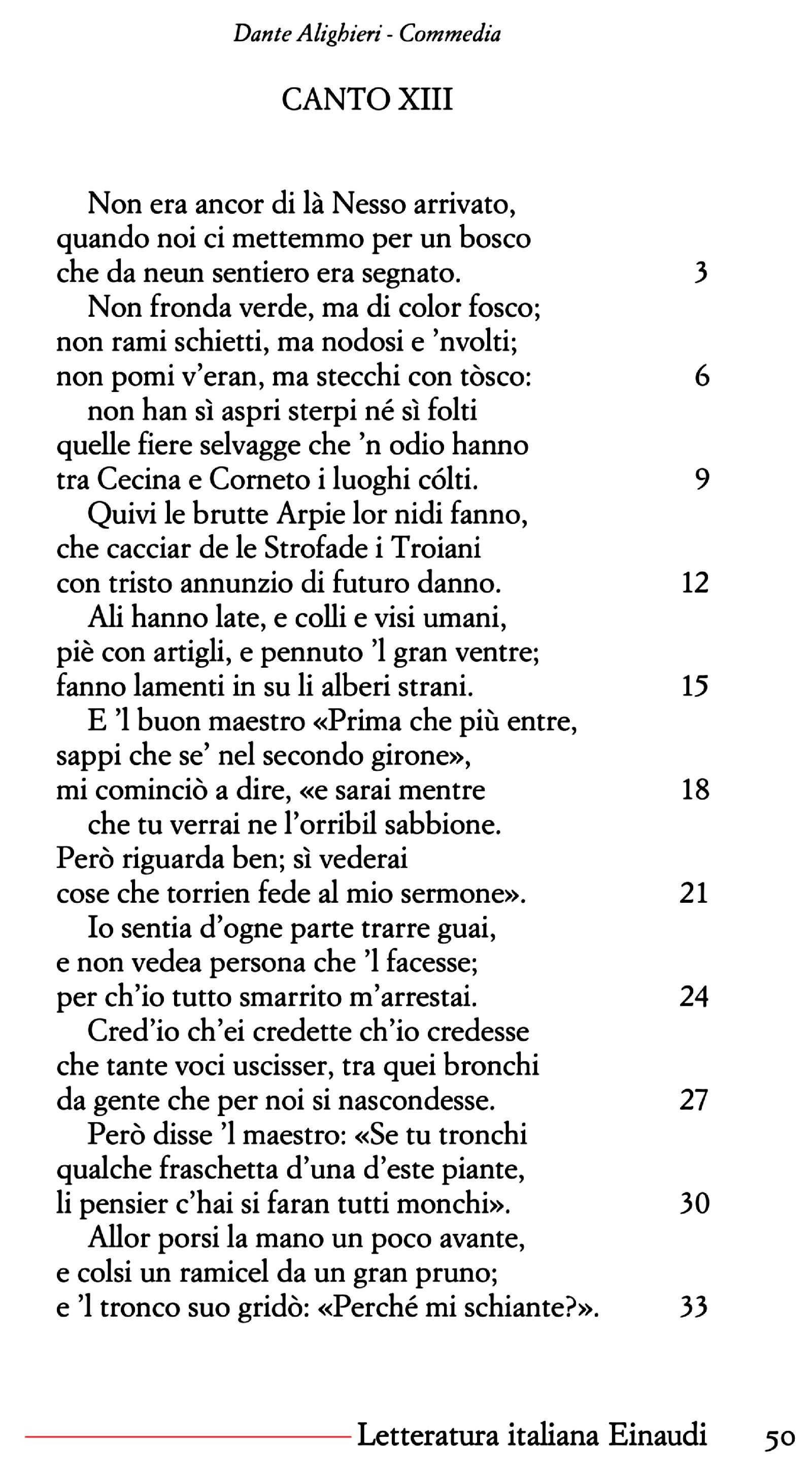 Dante Alighieri - Commedia

CANTO XIII

Non era ancor di là Nesso arrivato,
quando noi ci mettemmo per un bosco
che da neun sentiero era segnato. 3
Non fronda verde, ma di color fosco;
non rami schietti, ma nodosi e 'nvolti;
non pomi v'eran, ma stecchi con tòsco: 6
non han sì aspri sterpi né sì folti
quelle fiere selvagge che 'n odio hanno
tra Cecina e Corneto i luoghi cólti. 9
Quivi le brutte Arpie lor nidi fanno,
che cacciar de le Strofade i Troiani
con tristo annunzio di futuro danno. 12
Ali hanno late, e colli e visi umani,
piè con artigli, e pennuto 'l gran ventre;
fanno lamenti in su li alberi strani. 15
E 'l buon maestro «Prima che più entre,
sappi che se' nel secondo girone»,
mi cominciò a dire, «e sarai mentre 18
che tu verrai ne l'orribil sabbione.
Però riguarda ben; sì vederai
cose che torrien fede al mio sermone». 21
Io sentia d'ogne parte trarre guai,
e non vedea persona che 'l facesse;
per ch'io tutto smarrito m'arrestai. 24
Cred'io ch'ei credette ch'io credesse
che tante voci uscisser, tra quei bronchi
da gente che per noi si nascondesse. 27
Però disse 'l maestro: «Se tu tronchi
qualche fraschetta d'una d'este piante,
li pensier c'hai si faran tutti monchi». 30
Allor porsi la mano un poco avante,
e colsi un ramicel da un gran pruno;
e 'l tronco suo gridò: «Perché mi schiante?». 33

Letteratura italiana Einaudi 50